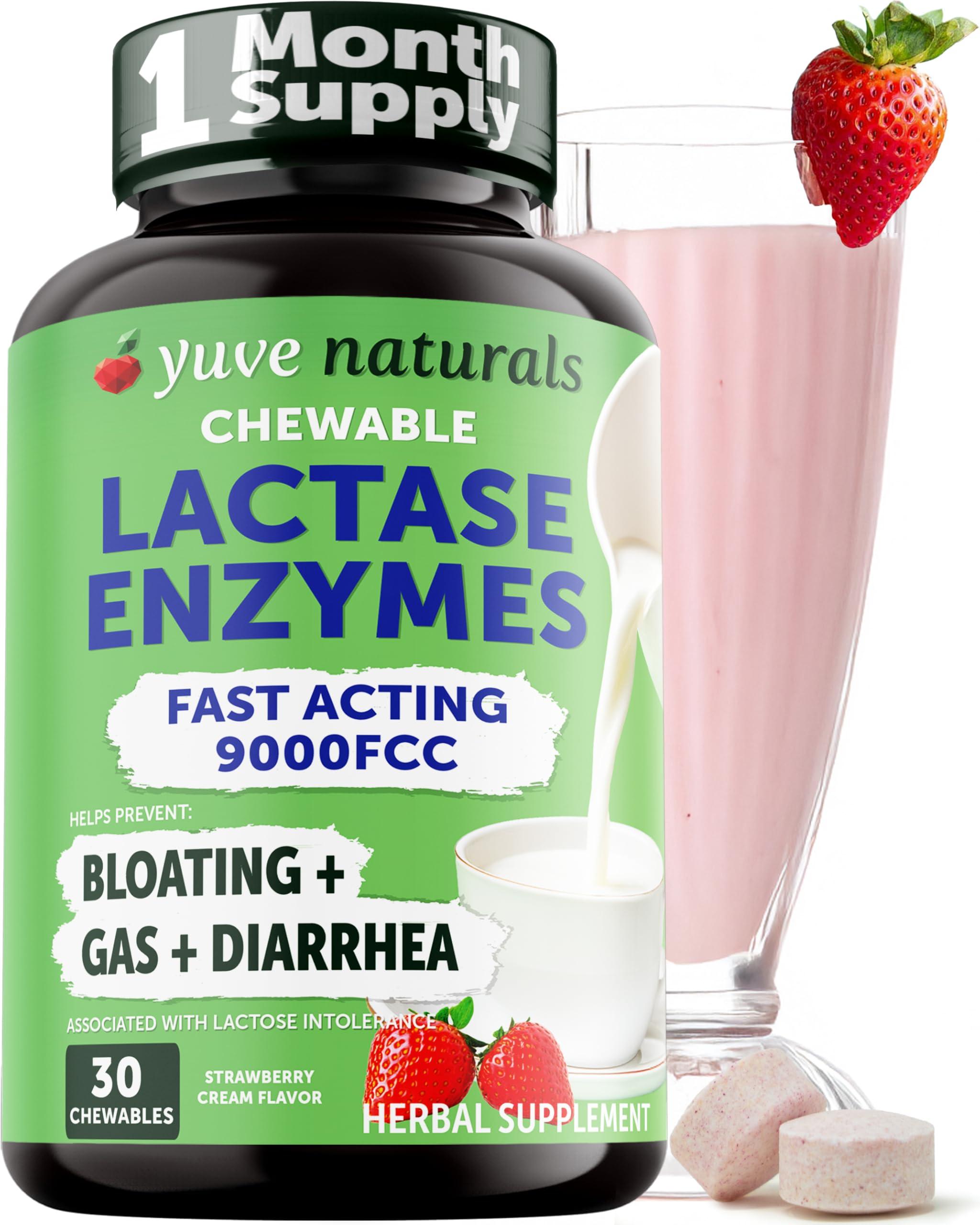 1 Month Supply

yuve naturals

CHEWABLE

LACTASE ENZYMES

FAST ACTING 9000FCC

HELPS PREVENT:

BLOATING + GAS + DIARRHEA

ASSOCIATED WITH LACTOSE INTOLERANCE

30 CHEWABLES

STRAWBERRY CREAM FLAVOR

HERBAL SUPPLEMENT